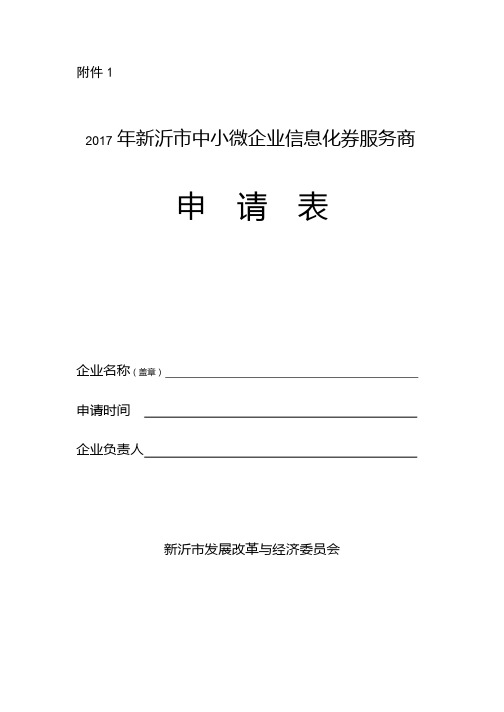 附件 1

2017 年新沂市中小微企业信息化券服务商

申 请 表

企业名称（盖章）

申请时间

企业负责人

新沂市发展改革与经济委员会